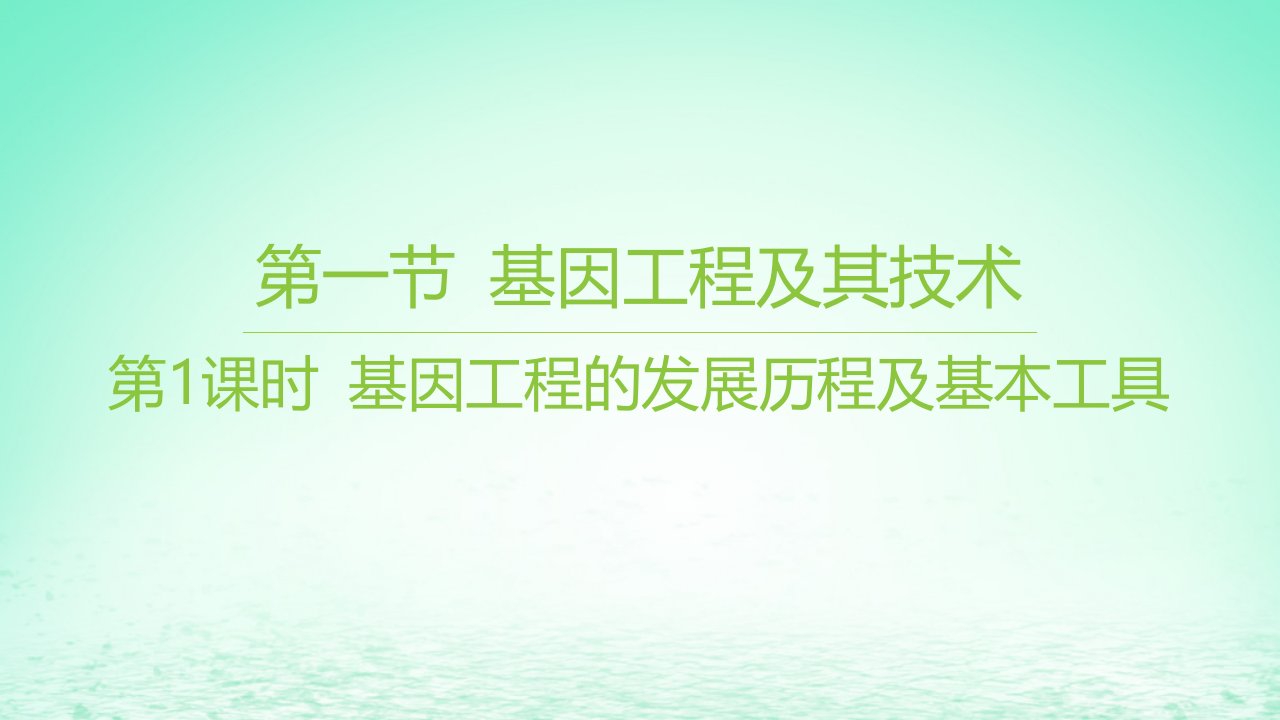 第一节 基因工程及其技术

第1课时 基因工程的发展历程及基本工具